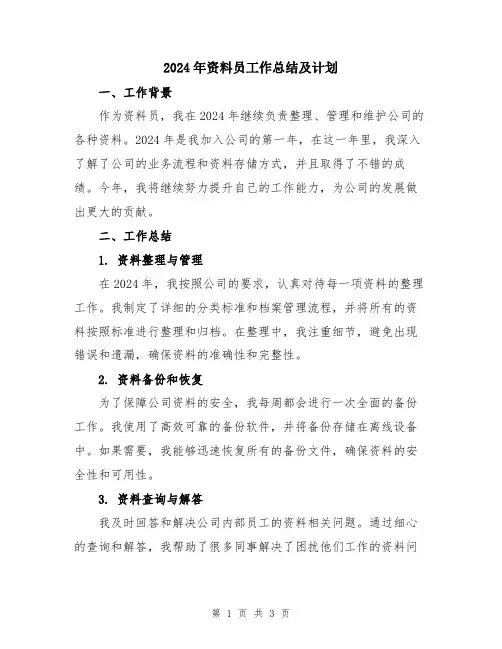 2024年资料员工作总结及计划

一、工作背景

作为资料员，我在2024年继续负责整理、管理和维护公司的各种资料。2024年是我加入公司的第一年，在这一年里，我深入了解了公司的业务流程和资料存储方式，并且取得了不错的成绩。今年，我将继续努力提升自己的工作能力，为公司的发展做出更大的贡献。

二、工作总结

1. 资料整理与管理

在2024年，我按照公司的要求，认真对待每一项资料的整理工作。我制定了详细的分类标准和档案管理流程，并将所有的资料按照标准进行整理和归档。在整理中，我注重细节，避免出现错误和遗漏，确保资料的准确性和完整性。

2. 资料备份和恢复

为了保障公司资料的安全，我每周都会进行一次全面的备份工作。我使用了高效可靠的备份软件，并将备份存储在离线设备中。如果需要，我能够迅速恢复所有的备份文件，确保资料的安全性和可用性。

3. 资料查询与解答

我及时回答和解决公司内部员工的资料相关问题。通过细心的查询和解答，我帮助了很多同事解决了困扰他们工作的资料问

第 1 页 共 3 页